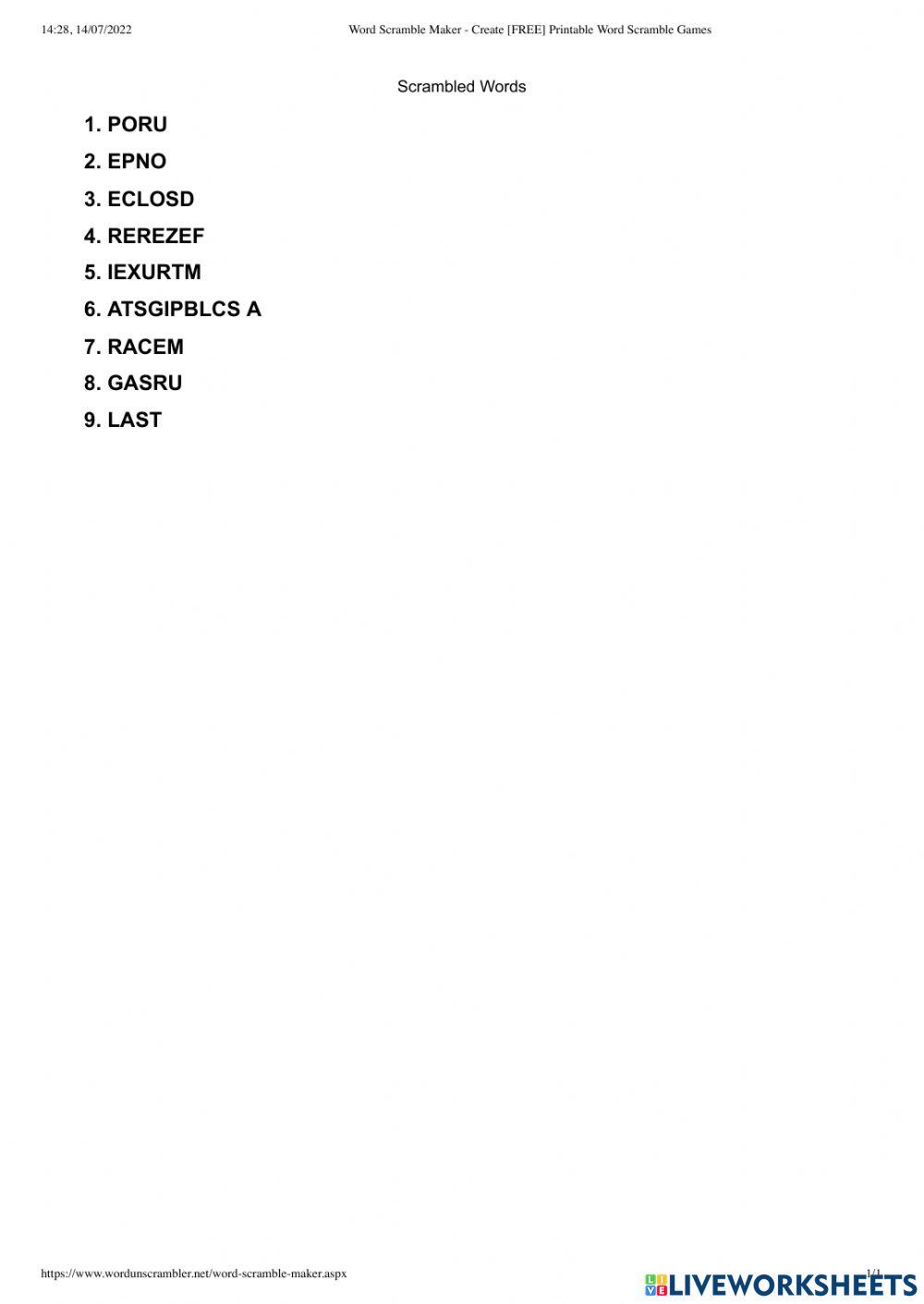 14:28, 14/07/2022 Word Scramble Maker - Create [FREE] Printable Word Scramble Games

Scrambled Words

1. PORU
2. EPNO
3. ECLOSD
4. REREZEF
5. IEXURTM
6. ATSGIPBLCS A
7. RACEM
8. GASRU
9. LAST

https://www.wordunscrambler.net/word-scramble-maker.aspx 1/1

LIVEWORKSHEETS